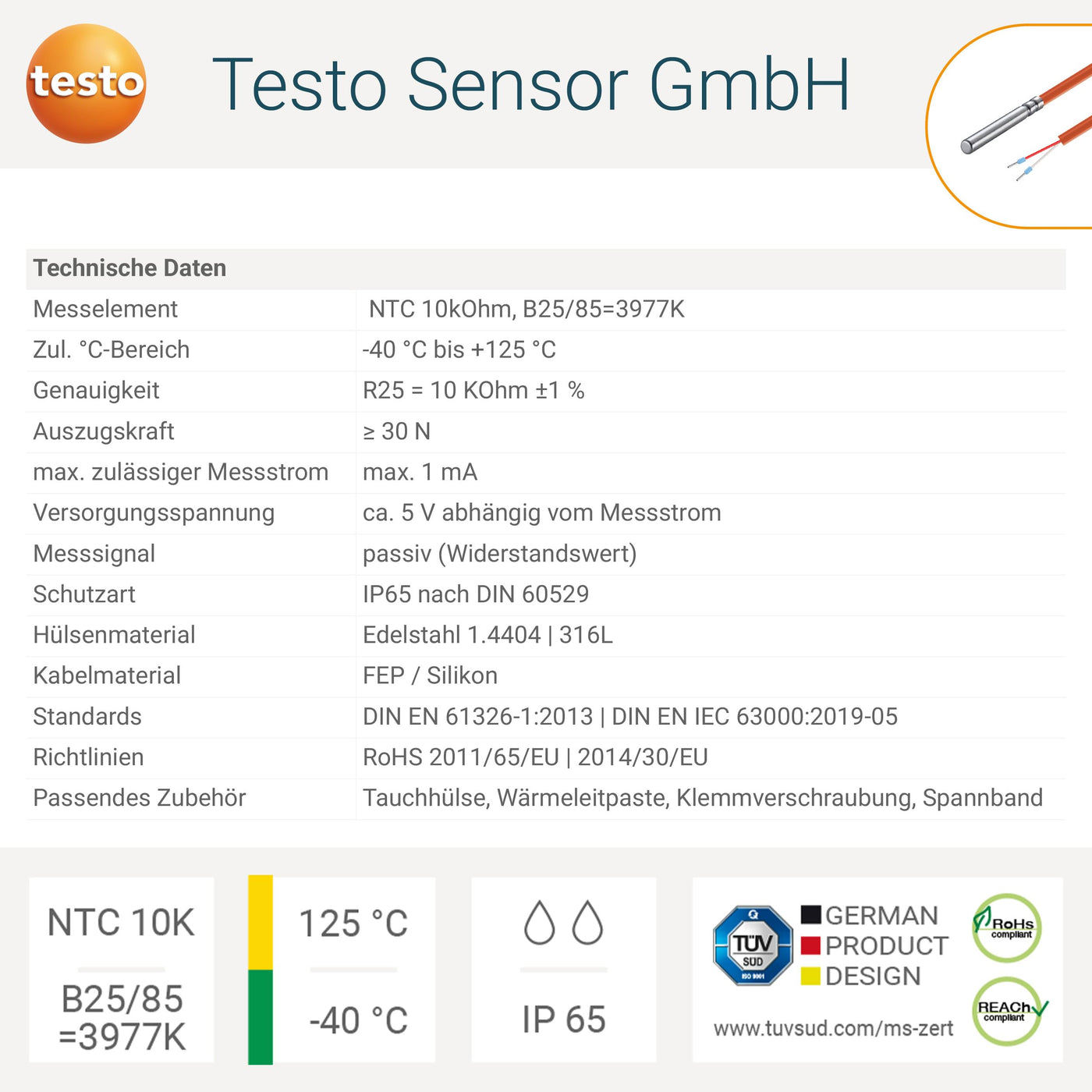 testo

Testo Sensor GmbH

| Technische Daten | |
|---|---|
| Messelement | NTC 10kOhm, B25/85=3977K |
| Zul. °C-Bereich | -40 °C bis +125 °C |
| Genauigkeit | R25 = 10 KOhm ±1 % |
| Auszugskraft | ≥ 30 N |
| max. zulässiger Messstrom | max. 1 mA |
| Versorgungsspannung | ca. 5 V abhängig vom Messstrom |
| Messsignal | passiv (Widerstandswert) |
| Schutzart | IP65 nach DIN 60529 |
| Hülsenmaterial | Edelstahl 1.4404 \| 316L |
| Kabelmaterial | FEP / Silikon |
| Standards | DIN EN 61326-1:2013 \| DIN EN IEC 63000:2019-05 |
| Richtlinien | RoHS 2011/65/EU \| 2014/30/EU |
| Passendes Zubehör | Tauchhülse, Wärmeleitpaste, Klemmverschraubung, Spannband |

NTC 10K

B25/85
=3977K

125 °C

-40 °C

IP 65

TÜV SÜD

GERMAN
PRODUCT
DESIGN

www.tuvsud.com/ms-zert

RoHS compliant

REACh compliant